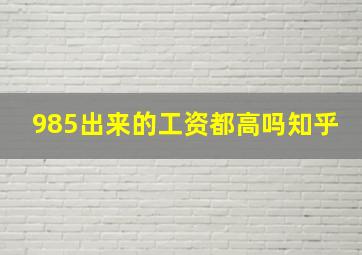 985出来的工资都高吗知乎